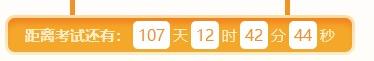 距离考试还有: 107 天 12 时 42 分 44 秒